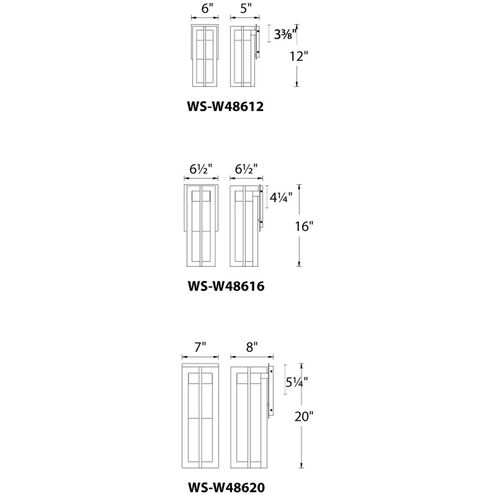 6"
5"
3⅜"
12"
WS-W48612

6½"
6½"
4¼"
16"
WS-W48616

7"
8"
5¼"
20"
WS-W48620